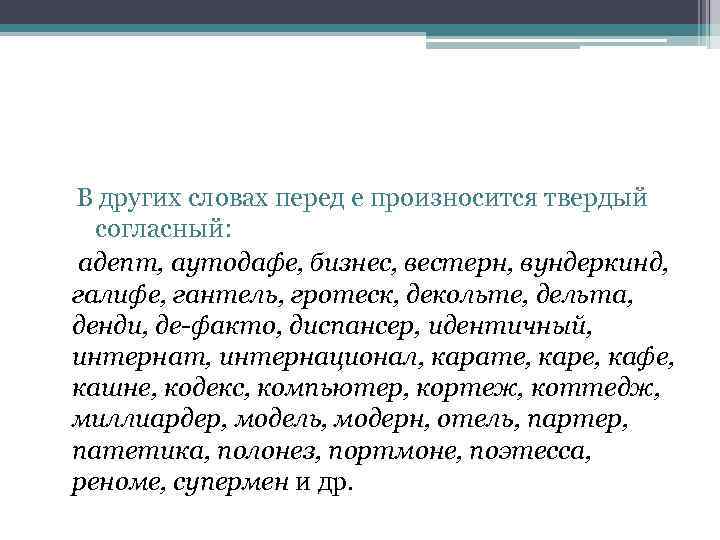 В других словах перед е произносится твердый согласный:

адепт, аутодафе, бизнес, вестерн, вундеркинд, галифе, гантель, гротеск, декольте, дельта, денди, де-факто, диспансер, идентичный, интернат, интернационал, карате, каре, кафе, кашне, кодекс, компьютер, кортеж, коттедж, миллиардер, модель, модерн, отель, партер, патетика, полонез, портмоне, поэтесса, реноме, супермен и др.